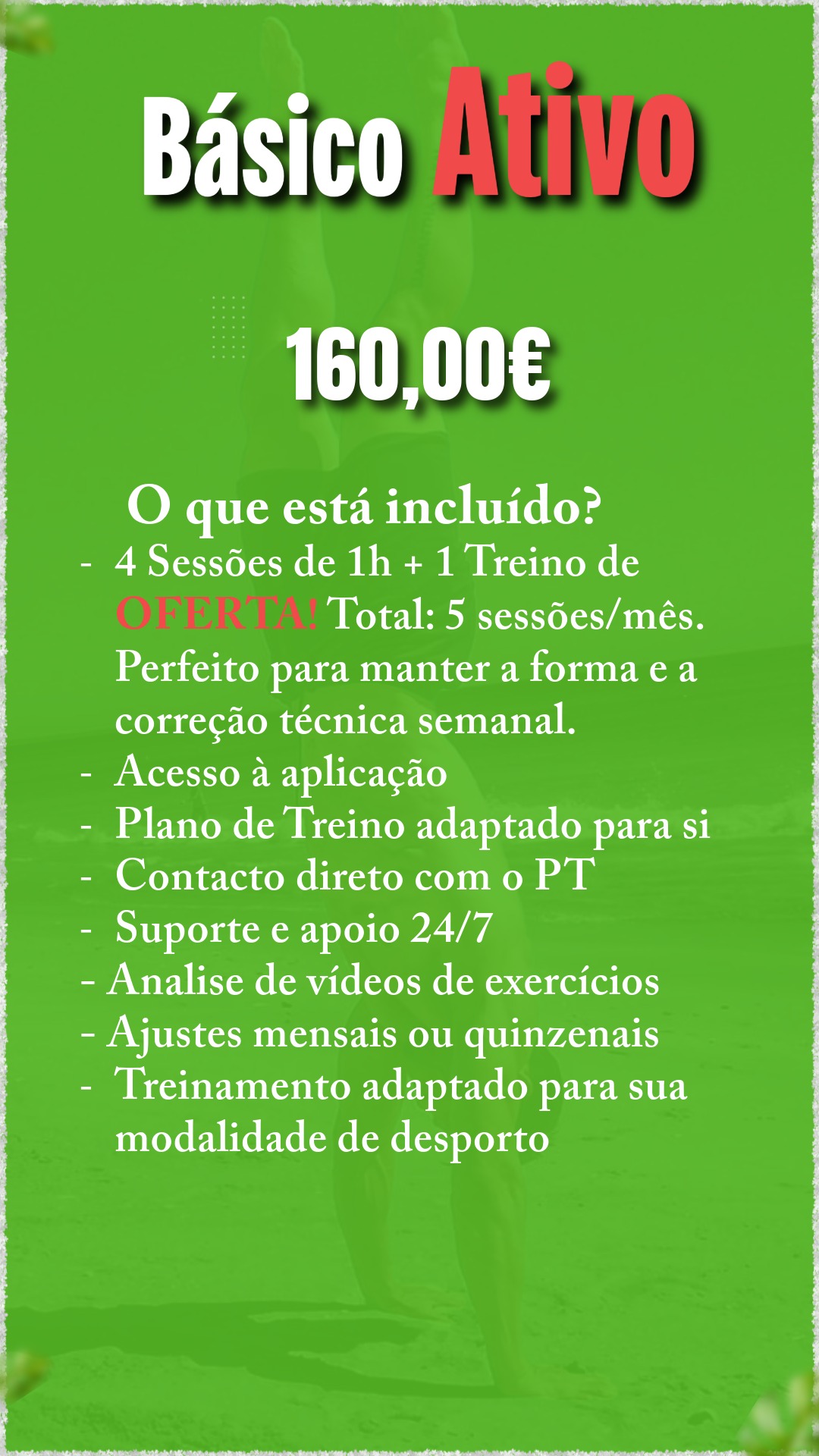 Básico Ativo

160,00€

O que está incluído?

- 4 Sessões de 1h + 1 Treino de OFERTA! Total: 5 sessões/mês. Perfeito para manter a forma e a correção técnica semanal.
- Acesso à aplicação
- Plano de Treino adaptado para si
- Contacto direto com o PT
- Suporte e apoio 24/7
- Analise de vídeos de exercícios
- Ajustes mensais ou quinzenais
- Treinamento adaptado para sua modalidade de desporto